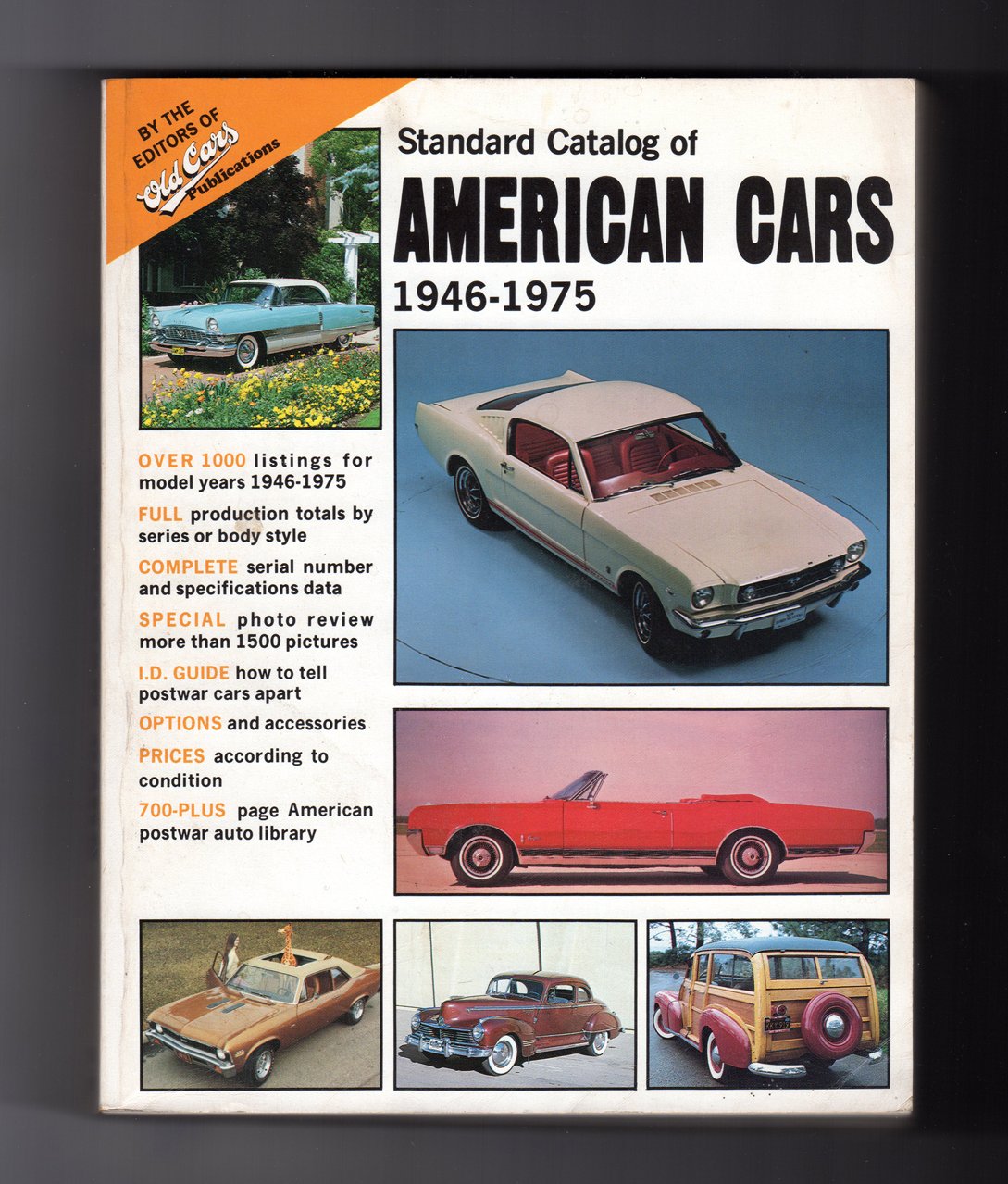 BY THE EDITORS OF Old Cars Publications

Standard Catalog of
AMERICAN CARS
1946-1975

OVER 1000 listings for model years 1946-1975

FULL production totals by series or body style

COMPLETE serial number and specifications data

SPECIAL photo review more than 1500 pictures

I.D. GUIDE how to tell postwar cars apart

OPTIONS and accessories

PRICES according to condition

700-PLUS page American postwar auto library